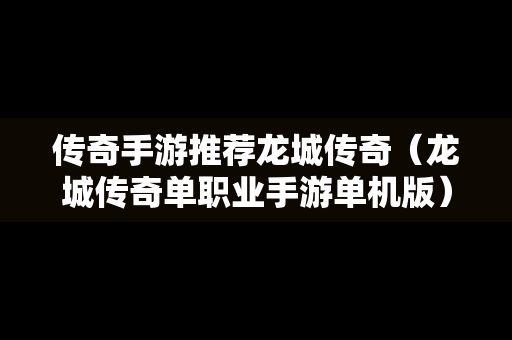 传奇手游推荐龙城传奇（龙城传奇单职业手游单机版）